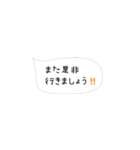 また是非
行きましょう‼